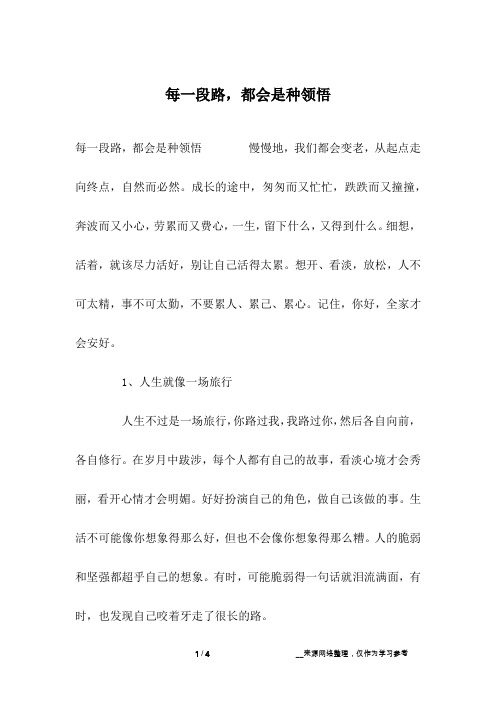 每一段路，都会是种领悟

每一段路，都会是种领悟　　慢慢地，我们都会变老，从起点走向终点，自然而必然。成长的途中，匆匆而又忙忙，跌跌而又撞撞，奔波而又小心，劳累而又费心，一生，留下什么，又得到什么。细想，活着，就该尽力活好，别让自己活得太累。想开、看淡，放松，人不可太精，事不可太勤，不要累人、累己、累心。记住，你好，全家才会安好。

1、人生就像一场旅行

人生不过是一场旅行，你路过我，我路过你，然后各自向前，各自修行。在岁月中跋涉，每个人都有自己的故事，看淡心境才会秀丽，看开心情才会明媚。好好扮演自己的角色，做自己该做的事。生活不可能像你想象得那么好，但也不会像你想象得那么糟。人的脆弱和坚强都超乎自己的想象。有时，可能脆弱得一句话就泪流满面，有时，也发现自己咬着牙走了很长的路。

1 / 4

__来源网络整理，仅作为学习参考